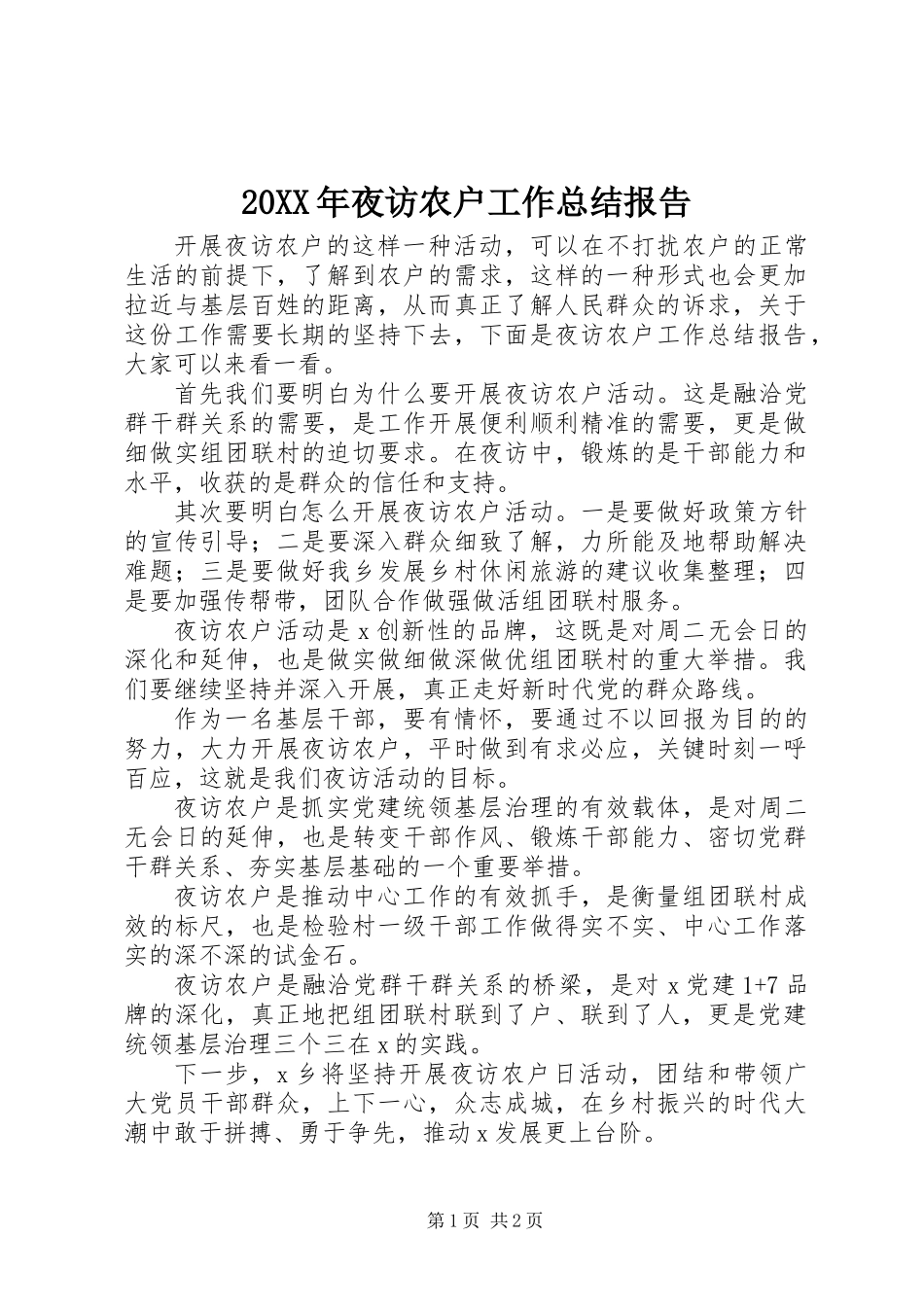 20XX年夜访农户工作总结报告

开展夜访农户的这样一种活动，可以在不打扰农户的正常生活的前提下，了解到农户的需求，这样的一种形式也会更加拉近与基层百姓的距离，从而真正了解人民群众的诉求，关于这份工作需要长期的坚持下去，下面是夜访农户工作总结报告，大家可以来看一看。

首先我们要明白为什么要开展夜访农户活动。这是融洽党群干群关系的需要，是工作开展便利顺利精准的需要，更是做细做实组团联村的迫切要求。在夜访中，锻炼的是干部能力和水平，收获的是群众的信任和支持。

其次要明白怎么开展夜访农户活动。一是要做好政策方针的宣传引导；二是要深入群众细致了解，力所能及地帮助解决难题；三是要做好我乡发展乡村休闲旅游的建议收集整理；四是要加强传帮带，团队合作做强做活组团联村服务。

夜访农户活动是x创新性的品牌，这既是对周二无会日的深化和延伸，也是做实做细做深做优组团联村的重大举措。我们要继续坚持并深入开展，真正走好新时代党的群众路线。

作为一名基层干部，要有情怀，要通过不以回报为目的的努力，大力开展夜访农户，平时做到有求必应，关键时刻一呼百应，这就是我们夜访活动的目标。

夜访农户是抓实党建统领基层治理的有效载体，是对周二无会日的延伸，也是转变干部作风、锻炼干部能力、密切党群干群关系、夯实基层基础的一个重要举措。

夜访农户是推动中心工作的有效抓手，是衡量组团联村成效的标尺，也是检验村一级干部工作做得实不实、中心工作落实的深不深的试金石。

夜访农户是融洽党群干群关系的桥梁，是对x党建1+7品牌的深化，真正地把组团联村联到了户、联到了人，更是党建统领基层治理三个三在x的实践。

下一步，x乡将坚持开展夜访农户日活动，团结和带领广大党员干部群众，上下一心，众志成城，在乡村振兴的时代大潮中敢于拼搏、勇于争先，推动x发展更上台阶。

第1页 共2页